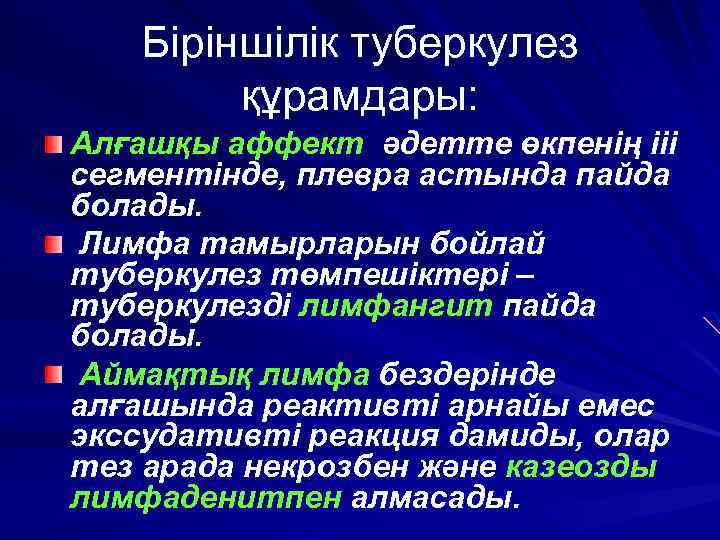 Біріншілік туберкулез құрамдары:

Алғашқы аффект әдетте өкпенің ііі сегментінде, плевра астында пайда болады.

Лимфа тамырларын бойлай туберкулез төмпешіктері – туберкулезді лимфангит пайда болады.

Аймақтық лимфа бездерінде алғашында реактивті арнайы емес экссудативті реакция дамиды, олар тез арада некрозбен және казеозды лимфаденитпен алмасады.